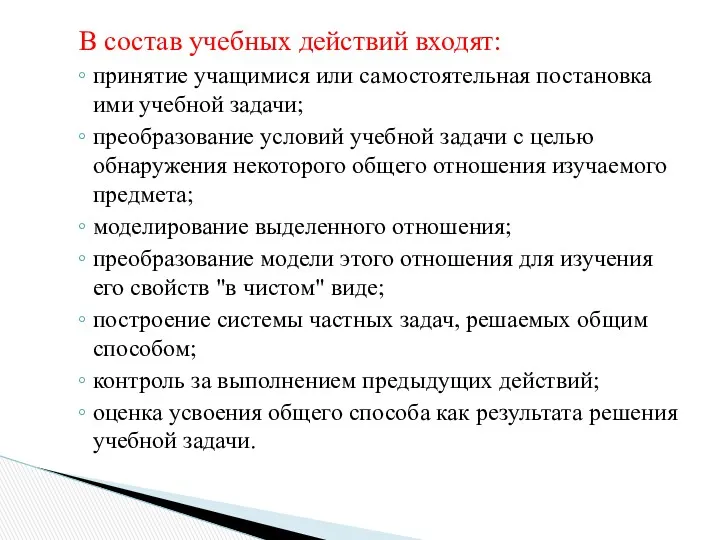 В состав учебных действий входят:

◦ принятие учащимися или самостоятельная постановка ими учебной задачи;
◦ преобразование условий учебной задачи с целью обнаружения некоторого общего отношения изучаемого предмета;
◦ моделирование выделенного отношения;
◦ преобразование модели этого отношения для изучения его свойств "в чистом" виде;
◦ построение системы частных задач, решаемых общим способом;
◦ контроль за выполнением предыдущих действий;
◦ оценка усвоения общего способа как результата решения учебной задачи.